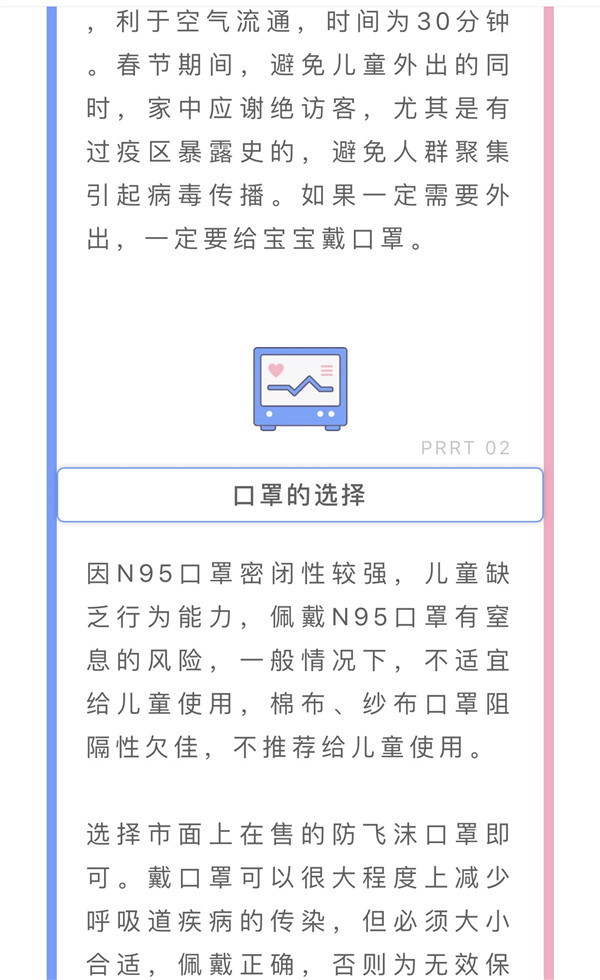 ，利于空气流通，时间为30分钟。春节期间，避免儿童外出的同时，家中应谢绝访客，尤其是有过疫区暴露史的，避免人群聚集引起病毒传播。如果一定需要外出，一定要给宝宝戴口罩。

PRRT 02

口罩的选择

因N95口罩密闭性较强，儿童缺乏行为能力，佩戴N95口罩有窒息的风险，一般情况下，不适宜给儿童使用，棉布、纱布口罩阻隔性欠佳，不推荐给儿童使用。

选择市面上在售的防飞沫口罩即可。戴口罩可以很大程度上减少呼吸道疾病的传染，但必须大小合适，佩戴正确，否则为无效保